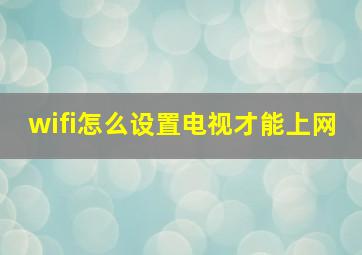 wifi怎么设置电视才能上网